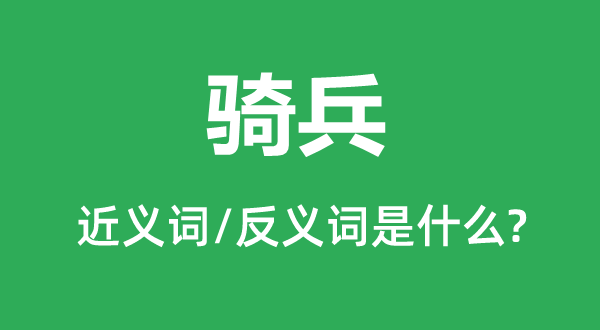 骑兵

近义词/反义词是什么?